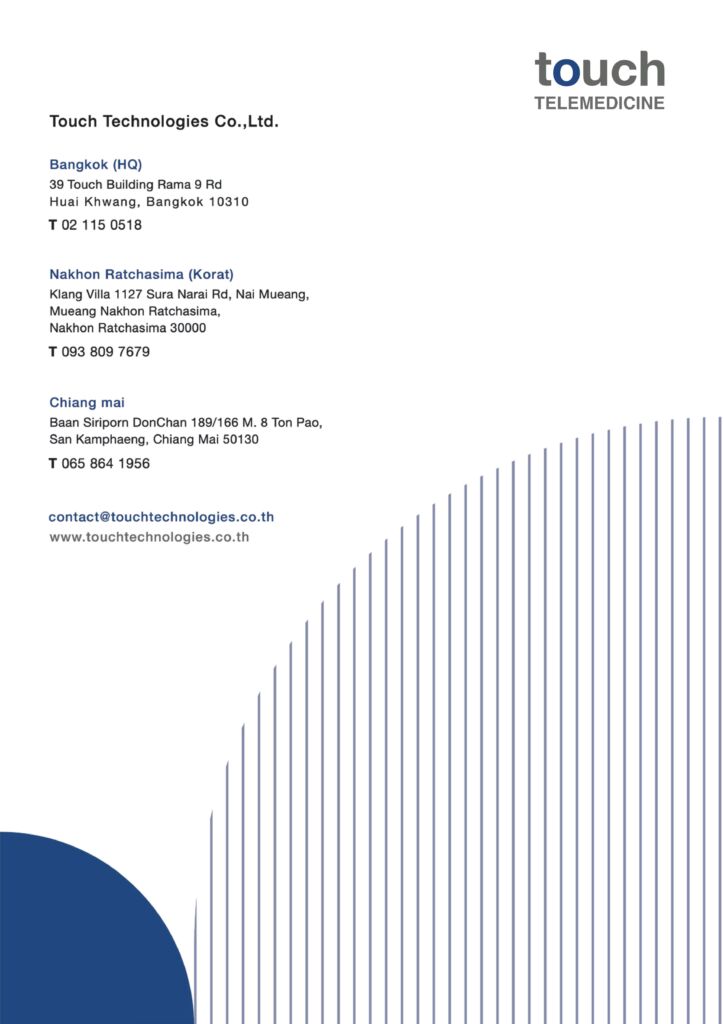 touch
TELEMEDICINE

Touch Technologies Co.,Ltd.

Bangkok (HQ)
39 Touch Building Rama 9 Rd
Huai Khwang, Bangkok 10310
T 02 115 0518

Nakhon Ratchasima (Korat)
Klang Villa 1127 Sura Narai Rd, Nai Mueang,
Mueang Nakhon Ratchasima,
Nakhon Ratchasima 30000
T 093 809 7679

Chiang mai
Baan Siriporn DonChan 189/166 M. 8 Ton Pao,
San Kamphaeng, Chiang Mai 50130
T 065 864 1956

contact@touchtechnologies.co.th
www.touchtechnologies.co.th